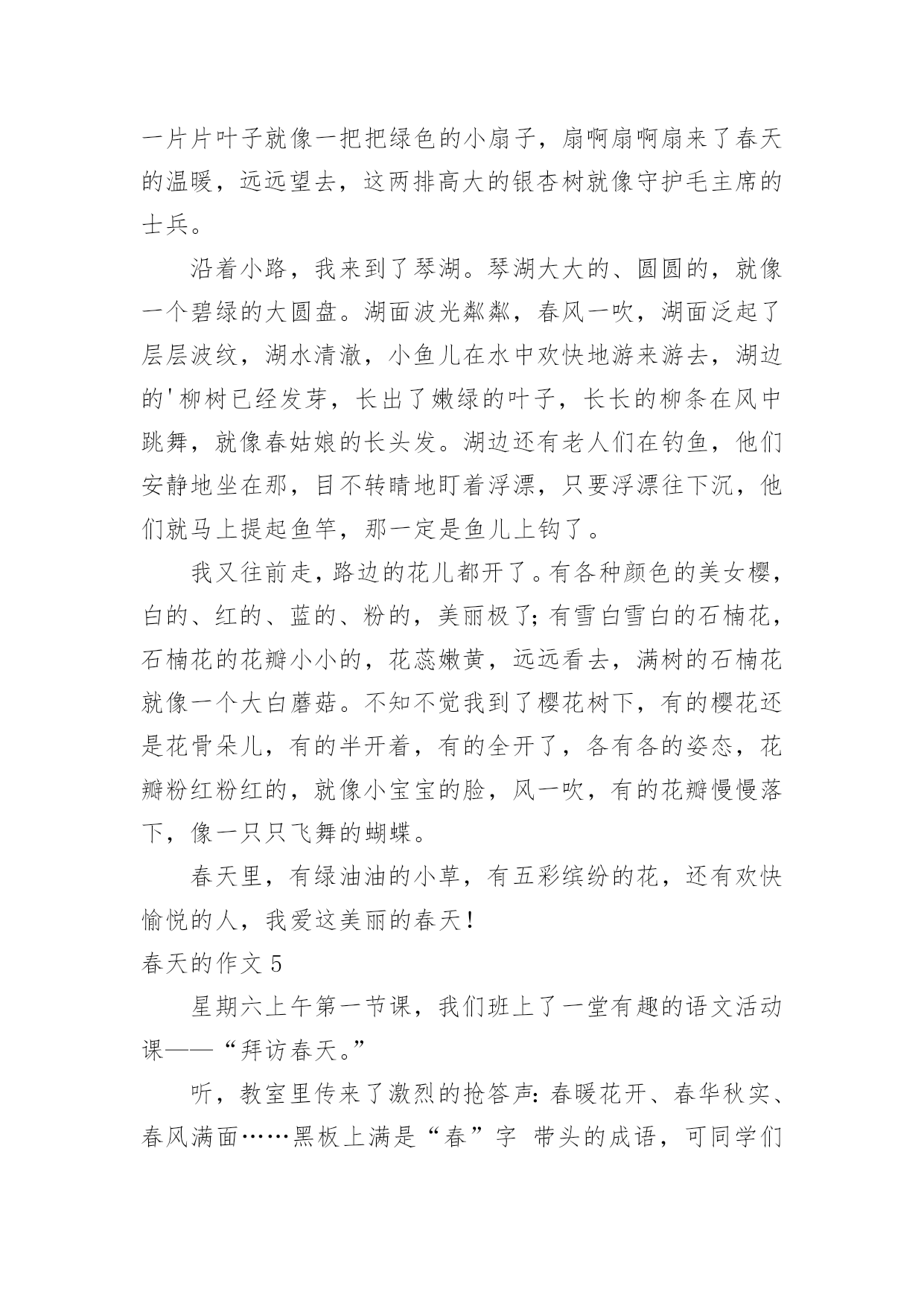 一片片叶子就像一把把绿色的小扇子，扇啊扇啊扇来了春天的温暖，远远望去，这两排高大的银杏树就像守护毛主席的士兵。

沿着小路，我来到了琴湖。琴湖大大的、圆圆的，就像一个碧绿的大圆盘。湖面波光粼粼，春风一吹，湖面泛起了层层波纹，湖水清澈，小鱼儿在水中欢快地游来游去，湖边的'柳树已经发芽，长出了嫩绿的叶子，长长的柳条在风中跳舞，就像春姑娘的长头发。湖边还有老人们在钓鱼，他们安静地坐在那，目不转睛地盯着浮漂，只要浮漂往下沉，他们就马上提起鱼竿，那一定是鱼儿上钩了。

我又往前走，路边的花儿都开了。有各种颜色的美女樱，白的、红的、蓝的、粉的，美丽极了；有雪白雪白的石楠花，石楠花的花瓣小小的，花蕊嫩黄，远远看去，满树的石楠花就像一个大白蘑菇。不知不觉我到了樱花树下，有的樱花还是花骨朵儿，有的半开着，有的全开了，各有各的姿态，花瓣粉红粉红的，就像小宝宝的脸，风一吹，有的花瓣慢慢落下，像一只只飞舞的蝴蝶。

春天里，有绿油油的小草，有五彩缤纷的花，还有欢快愉悦的人，我爱这美丽的春天！

春天的作文 5

星期六上午第一节课，我们班上了一堂有趣的语文活动课——“拜访春天。”

听，教室里传来了激烈的抢答声：春暖花开、春华秋实、春风满面……黑板上满是“春”字 带头的成语，可同学们